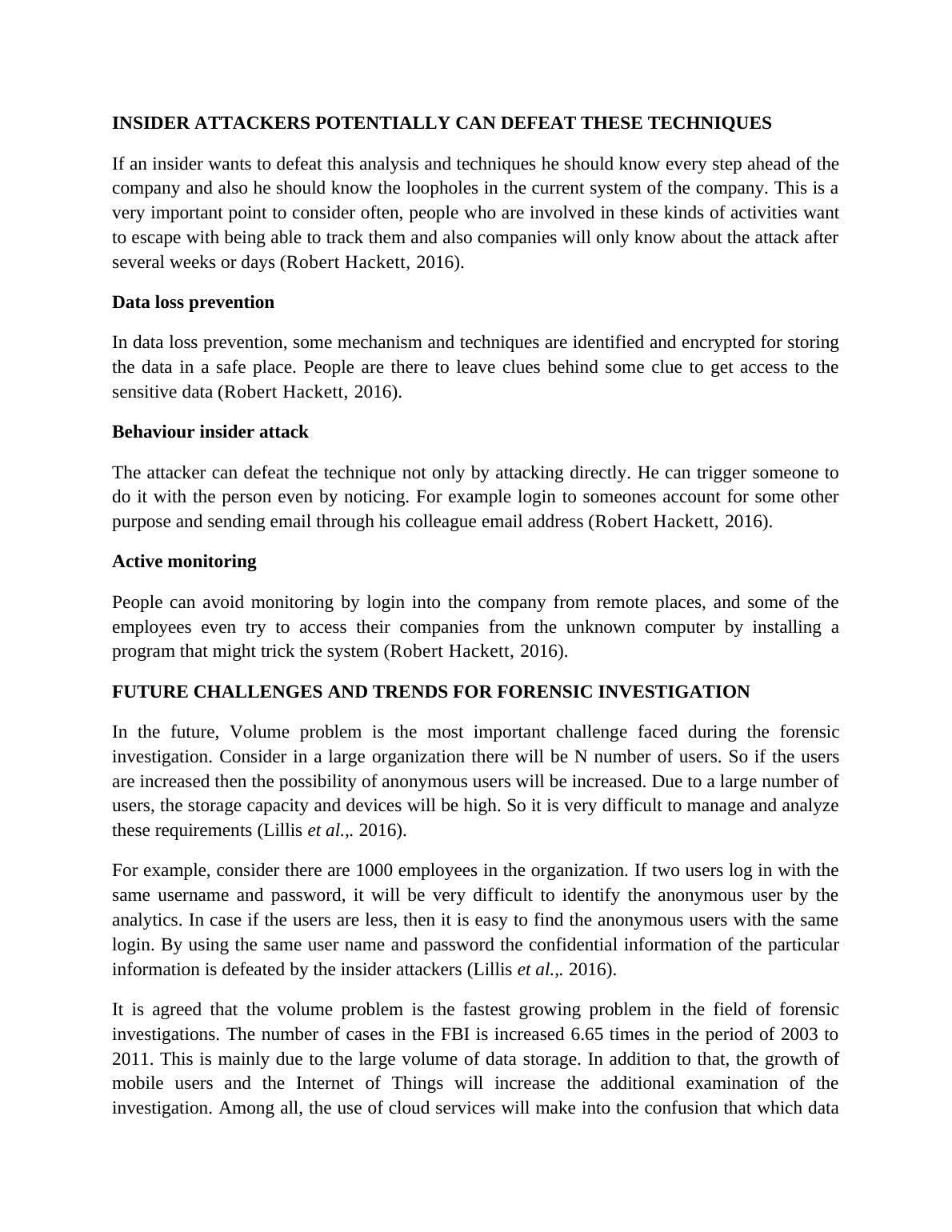 INSIDER ATTACKERS POTENTIALLY CAN DEFEAT THESE TECHNIQUES

If an insider wants to defeat this analysis and techniques he should know every step ahead of the company and also he should know the loopholes in the current system of the company. This is a very important point to consider often, people who are involved in these kinds of activities want to escape with being able to track them and also companies will only know about the attack after several weeks or days (Robert Hackett, 2016).

Data loss prevention

In data loss prevention, some mechanism and techniques are identified and encrypted for storing the data in a safe place. People are there to leave clues behind some clue to get access to the sensitive data (Robert Hackett, 2016).

Behaviour insider attack

The attacker can defeat the technique not only by attacking directly. He can trigger someone to do it with the person even by noticing. For example login to someones account for some other purpose and sending email through his colleague email address (Robert Hackett, 2016).

Active monitoring

People can avoid monitoring by login into the company from remote places, and some of the employees even try to access their companies from the unknown computer by installing a program that might trick the system (Robert Hackett, 2016).

FUTURE CHALLENGES AND TRENDS FOR FORENSIC INVESTIGATION

In the future, Volume problem is the most important challenge faced during the forensic investigation. Consider in a large organization there will be N number of users. So if the users are increased then the possibility of anonymous users will be increased. Due to a large number of users, the storage capacity and devices will be high. So it is very difficult to manage and analyze these requirements (Lillis et al.,. 2016).

For example, consider there are 1000 employees in the organization. If two users log in with the same username and password, it will be very difficult to identify the anonymous user by the analytics. In case if the users are less, then it is easy to find the anonymous users with the same login. By using the same user name and password the confidential information of the particular information is defeated by the insider attackers (Lillis et al.,. 2016).

It is agreed that the volume problem is the fastest growing problem in the field of forensic investigations. The number of cases in the FBI is increased 6.65 times in the period of 2003 to 2011. This is mainly due to the large volume of data storage. In addition to that, the growth of mobile users and the Internet of Things will increase the additional examination of the investigation. Among all, the use of cloud services will make into the confusion that which data